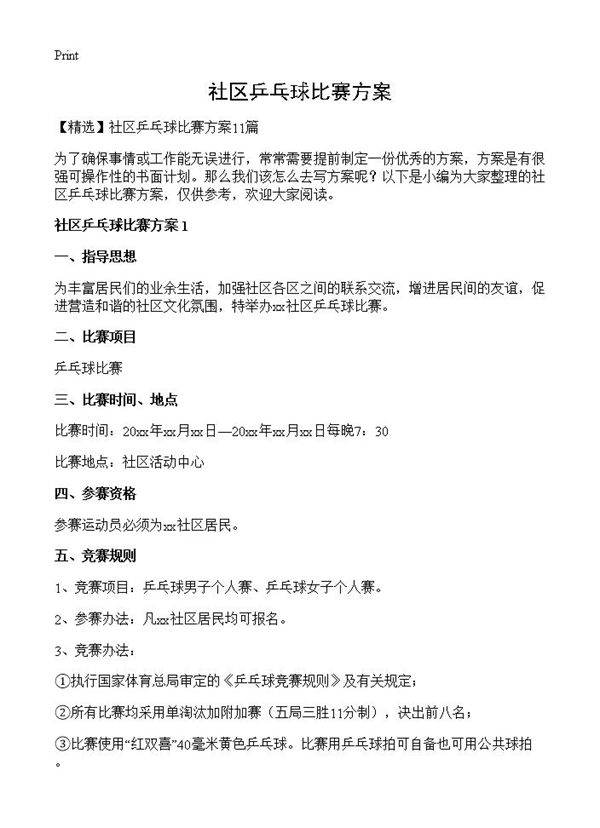 Print

社区乒乓球比赛方案

【精选】社区乒乓球比赛方案11篇

为了确保事情或工作能无误进行，常常需要提前制定一份优秀的方案，方案是有很强可操作性的书面计划。那么我们该怎么去写方案呢？以下是小编为大家整理的社区乒乓球比赛方案，仅供参考，欢迎大家阅读。

社区乒乓球比赛方案1

一、指导思想

为丰富居民们的业余生活，加强社区各区之间的联系交流，增进居民间的友谊，促进营造和谐的社区文化氛围，特举办xx社区乒乓球比赛。

二、比赛项目

乒乓球比赛

三、比赛时间、地点

比赛时间：20xx年xx月xx日—20xx年xx月xx日每晚7：30

比赛地点：社区活动中心

四、参赛资格

参赛运动员必须为xx社区居民。

五、竞赛规则

1、竞赛项目：乒乓球男子个人赛、乒乓球女子个人赛。

2、参赛办法：凡xx社区居民均可报名。

3、竞赛办法：

①执行国家体育总局审定的《乒乓球竞赛规则》及有关规定；

②所有比赛均采用单淘汰加附加赛（五局三胜11分制），决出前八名；

③比赛使用“红双喜”40毫米黄色乒乓球。比赛用乒乓球拍可自备也可用公共球拍。